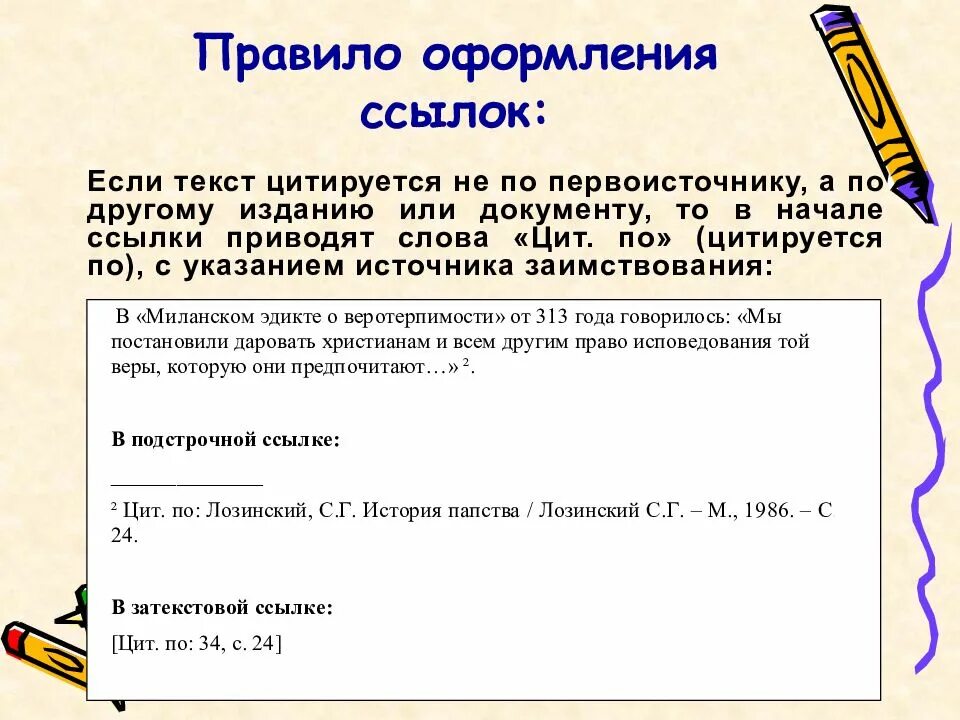 Правило оформления ссылок:

Если текст цитируется не по первоисточнику, а по другому изданию или документу, то в начале ссылки приводят слова «Цит. по» (цитируется по), с указанием источника заимствования:

В «Миланском эдикте о веротерпимости» от 313 года говорилось: «Мы постановили даровать христианам и всем другим право исповедования той веры, которую они предпочитают…» $^2$.

В подстрочной ссылке:

______________

$^2$ Цит. по: Лозинский, С.Г. История папства / Лозинский С.Г. – М., 1986. – С 24.

В затекстовой ссылке:

[Цит. по: 34, с. 24]